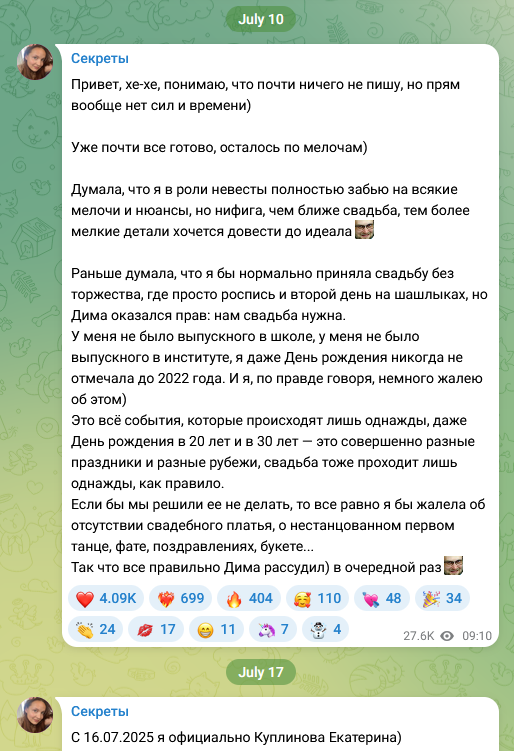 July 10

Секреты

Привет, хе-хе, понимаю, что почти ничего не пишу, но прям вообще нет сил и времени)

Уже почти все готово, осталось по мелочам)

Думала, что я в роли невесты полностью забью на всякие мелочи и нюансы, но нифига, чем ближе свадьба, тем более мелкие детали хочется довести до идеала

Раньше думала, что я бы нормально приняла свадьбу без торжества, где просто роспись и второй день на шашлыках, но Дима оказался прав: нам свадьба нужна.
У меня не было выпускного в школе, у меня не было выпускного в институте, я даже День рождения никогда не отмечала до 2022 года. И я, по правде говоря, немного жалею об этом)
Это всё события, которые происходят лишь однажды, даже День рождения в 20 лет и в 30 лет — это совершенно разные праздники и разные рубежи, свадьба тоже проходит лишь однажды, как правило.
Если бы мы решили ее не делать, то все равно я бы жалела об отсутствии свадебного платья, о нестанцованном первом танце, фате, поздравлениях, букете...
Так что все правильно Дима рассудил) в очередной раз

4.09K 699 404 110 48 34
24 17 11 7 4

27.6K 09:10

July 17

Секреты

С 16.07.2025 я официально Куплинова Екатерина)